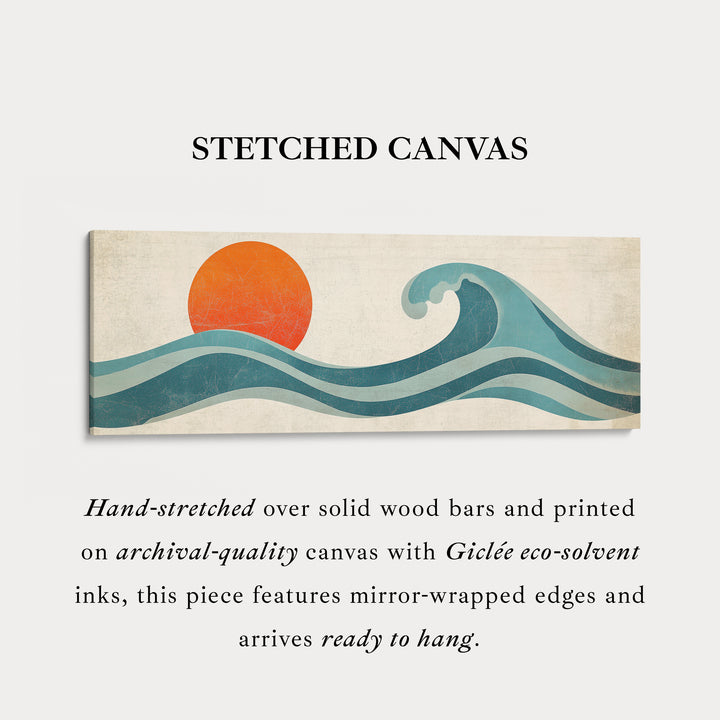 STETCHED CANVAS

Hand-stretched over solid wood bars and printed on archival-quality canvas with Giclée eco-solvent inks, this piece features mirror-wrapped edges and arrives ready to hang.